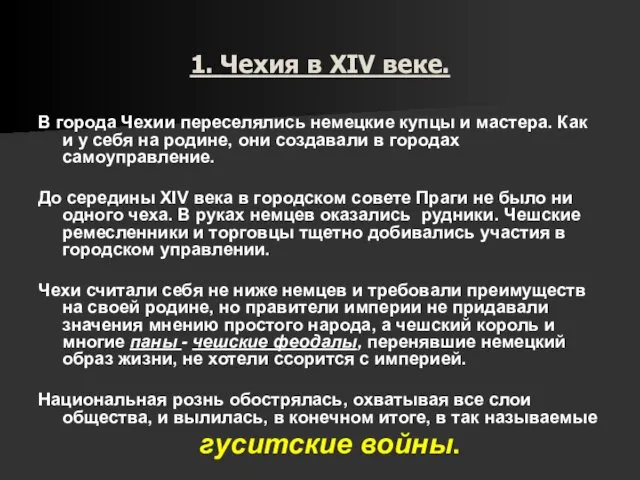 1. Чехия в XIV веке.

В города Чехии переселялись немецкие купцы и мастера. Как и у себя на родине, они создавали в городах самоуправление.

До середины XIV века в городском совете Праги не было ни одного чеха. В руках немцев оказались рудники. Чешские ремесленники и торговцы тщетно добивались участия в городском управлении.

Чехи считали себя не ниже немцев и требовали преимуществ на своей родине, но правители империи не придавали значения мнению простого народа, а чешский король и многие паны - чешские феодалы, перенявшие немецкий образ жизни, не хотели ссорится с империей.

Национальная рознь обострялась, охватывая все слои общества, и вылилась, в конечном итоге, в так называемые гуситские войны.